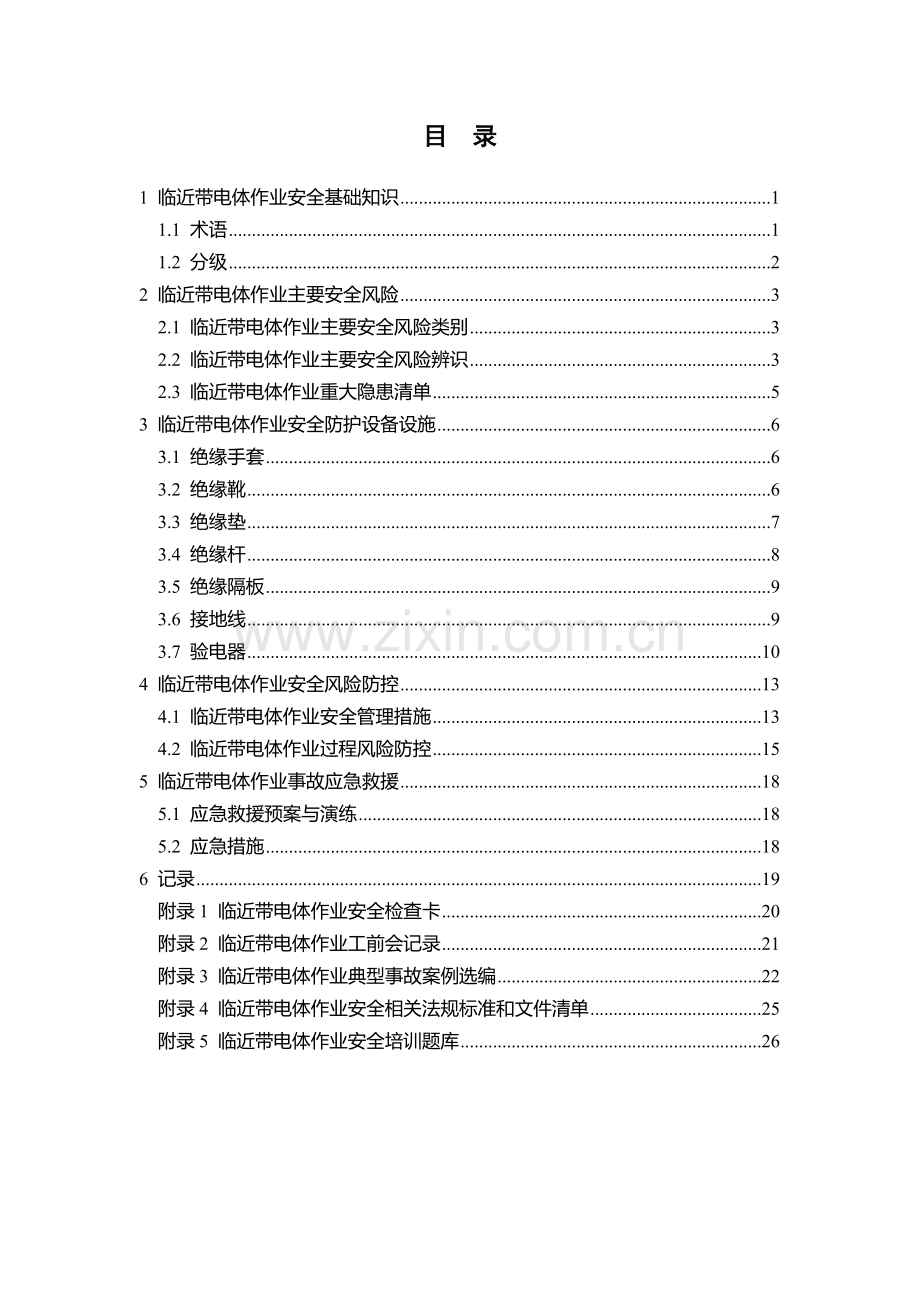 目 录

1 临近带电体作业安全基础知识 1
1.1 术语 1
1.2 分级 2
2 临近带电体作业主要安全风险 3
2.1 临近带电体作业主要安全风险类别 3
2.2 临近带电体作业主要安全风险辨识 3
2.3 临近带电体作业重大隐患清单 5
3 临近带电体作业安全防护设备设施 6
3.1 绝缘手套 6
3.2 绝缘靴 6
3.3 绝缘垫 7
3.4 绝缘杆 8
3.5 绝缘隔板 9
3.6 接地线 9
3.7 验电器 10
4 临近带电体作业安全风险防控 13
4.1 临近带电体作业安全管理措施 13
4.2 临近带电体作业过程风险防控 15
5 临近带电体作业事故应急救援 18
5.1 应急救援预案与演练 18
5.2 应急措施 18
6 记录 19
附录1 临近带电体作业安全检查卡 20
附录2 临近带电体作业工前会记录 21
附录3 临近带电体作业典型事故案例选编 22
附录4 临近带电体作业安全相关法规标准和文件清单 25
附录5 临近带电体作业安全培训题库 26

www.zixin.com.cn